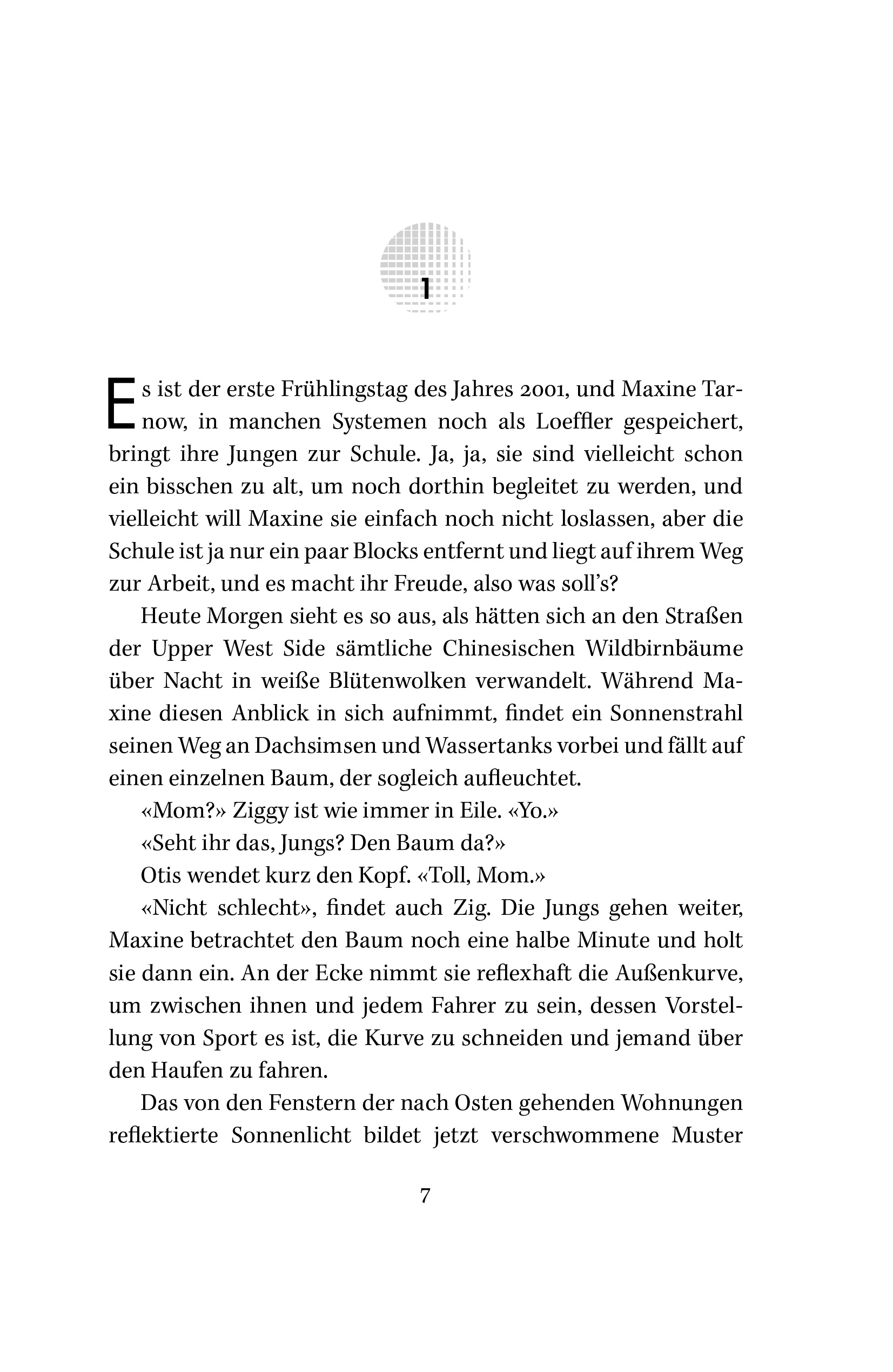 1

Es ist der erste Frühlingstag des Jahres 2001, und Maxine Tarnow, in manchen Systemen noch als Loeffler gespeichert, bringt ihre Jungen zur Schule. Ja, ja, sie sind vielleicht schon ein bisschen zu alt, um noch dorthin begleitet zu werden, und vielleicht will Maxine sie einfach noch nicht loslassen, aber die Schule ist ja nur ein paar Blocks entfernt und liegt auf ihrem Weg zur Arbeit, und es macht ihr Freude, also was soll's?

Heute Morgen sieht es so aus, als hätten sich an den Straßen der Upper West Side sämtliche Chinesischen Wildbirnbäume über Nacht in weiße Blütenwolken verwandelt. Während Maxine diesen Anblick in sich aufnimmt, findet ein Sonnenstrahl seinen Weg an Dachsimsen und Wassertanks vorbei und fällt auf einen einzelnen Baum, der sogleich aufleuchtet.

«Mom?» Ziggy ist wie immer in Eile. «Yo.»

«Seht ihr das, Jungs? Den Baum da?»

Otis wendet kurz den Kopf. «Toll, Mom.»

«Nicht schlecht», findet auch Zig. Die Jungs gehen weiter, Maxine betrachtet den Baum noch eine halbe Minute und holt sie dann ein. An der Ecke nimmt sie reflexhaft die Außenkurve, um zwischen ihnen und jedem Fahrer zu sein, dessen Vorstellung von Sport es ist, die Kurve zu schneiden und jemand über den Haufen zu fahren.

Das von den Fenstern der nach Osten gehenden Wohnungen reflektierte Sonnenlicht bildet jetzt verschwommene Muster

7